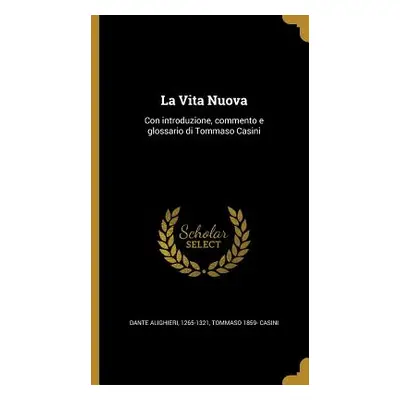 La Vita Nuova

Con introduzione, commento e glossario di Tommaso Casini

Scholar SELECT

DANTE ALIGHIERI, 1265-1321, TOMMASO 1859- CASINI